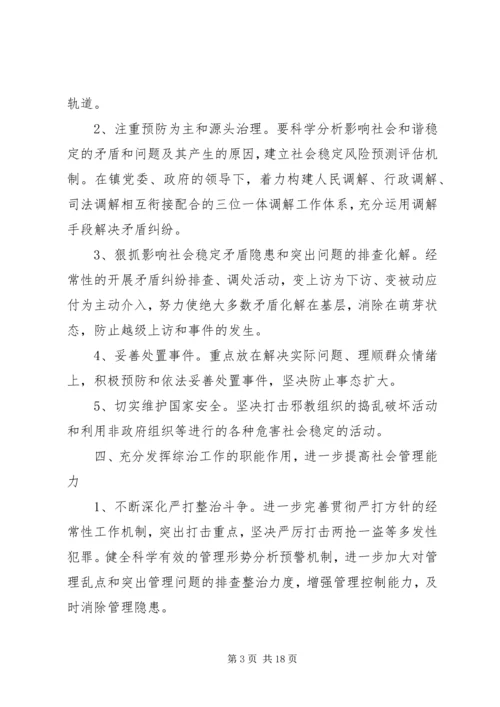 轨道。

2、注重预防为主和源头治理。要科学分析影响社会和谐稳定的矛盾和问题及其产生的原因，建立社会稳定风险预测评估机制。在镇党委、政府的领导下，着力构建人民调解、行政调解、司法调解相互衔接配合的三位一体调解工作体系，充分运用调解手段解决矛盾纠纷。

3、狠抓影响社会稳定矛盾隐患和突出问题的排查化解。经常性的开展矛盾纠纷排查、调处活动，变上访为下访、变被动应付为主动介入，努力使绝大多数矛盾化解在基层，消除在萌芽状态，防止越级上访和事件的发生。

4、妥善处置事件。重点放在解决实际问题、理顺群众情绪上，积极预防和依法妥善处置事件，坚决防止事态扩大。

5、切实维护国家安全。坚决打击邪教组织的捣乱破坏活动和利用非政府组织等进行的各种危害社会稳定的活动。

四、充分发挥综治工作的职能作用，进一步提高社会管理能力

1、不断深化严打整治斗争。进一步完善贯彻严打方针的经常性工作机制，突出打击重点，坚决严厉打击两抢一盗等多发性犯罪。健全科学有效的管理形势分析预警机制，进一步加大对管理乱点和突出管理问题的排查整治力度，增强管理控制能力，及时消除管理隐患。

第 3 页 共 18 页